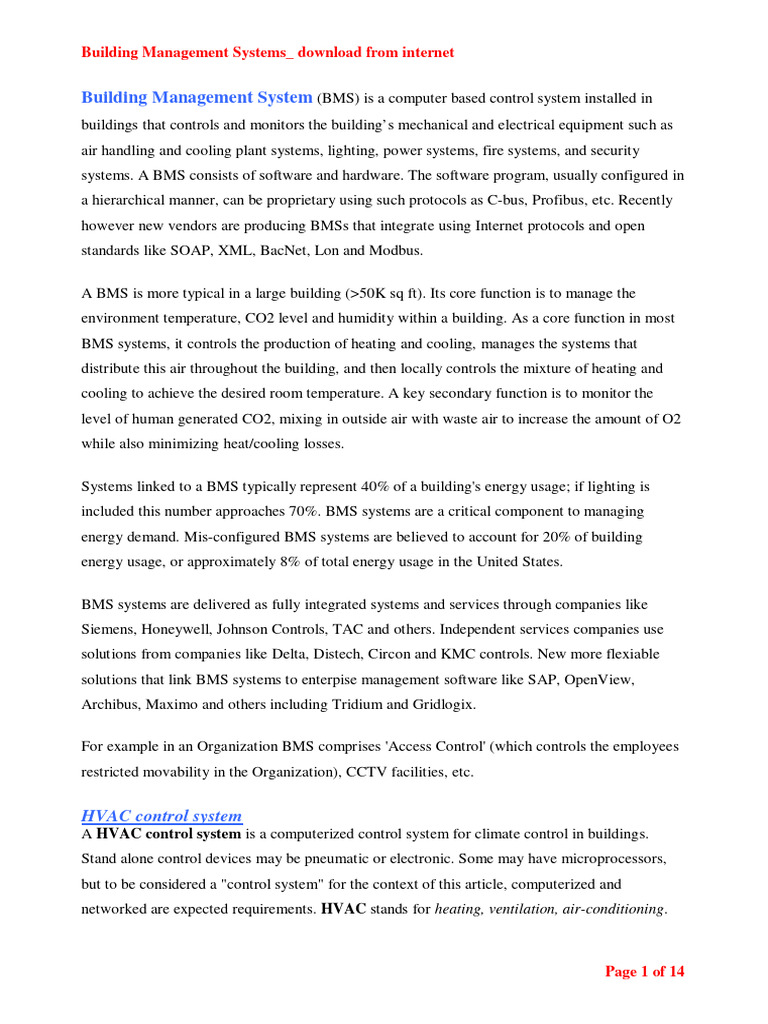 Building Management Systems_ download from internet

Building Management System (BMS) is a computer based control system installed in buildings that controls and monitors the building's mechanical and electrical equipment such as air handling and cooling plant systems, lighting, power systems, fire systems, and security systems. A BMS consists of software and hardware. The software program, usually configured in a hierarchical manner, can be proprietary using such protocols as C-bus, Profibus, etc. Recently however new vendors are producing BMSs that integrate using Internet protocols and open standards like SOAP, XML, BacNet, Lon and Modbus.

A BMS is more typical in a large building (>50K sq ft). Its core function is to manage the environment temperature, CO2 level and humidity within a building. As a core function in most BMS systems, it controls the production of heating and cooling, manages the systems that distribute this air throughout the building, and then locally controls the mixture of heating and cooling to achieve the desired room temperature. A key secondary function is to monitor the level of human generated CO2, mixing in outside air with waste air to increase the amount of O2 while also minimizing heat/cooling losses.

Systems linked to a BMS typically represent 40% of a building's energy usage; if lighting is included this number approaches 70%. BMS systems are a critical component to managing energy demand. Mis-configured BMS systems are believed to account for 20% of building energy usage, or approximately 8% of total energy usage in the United States.

BMS systems are delivered as fully integrated systems and services through companies like Siemens, Honeywell, Johnson Controls, TAC and others. Independent services companies use solutions from companies like Delta, Distech, Circon and KMC controls. New more flexiable solutions that link BMS systems to enterpise management software like SAP, OpenView, Archibus, Maximo and others including Tridium and Gridlogix.

For example in an Organization BMS comprises 'Access Control' (which controls the employees restricted movability in the Organization), CCTV facilities, etc.

HVAC control system
A HVAC control system is a computerized control system for climate control in buildings. Stand alone control devices may be pneumatic or electronic. Some may have microprocessors, but to be considered a "control system" for the context of this article, computerized and networked are expected requirements. HVAC stands for heating, ventilation, air-conditioning.

Page 1 of 14